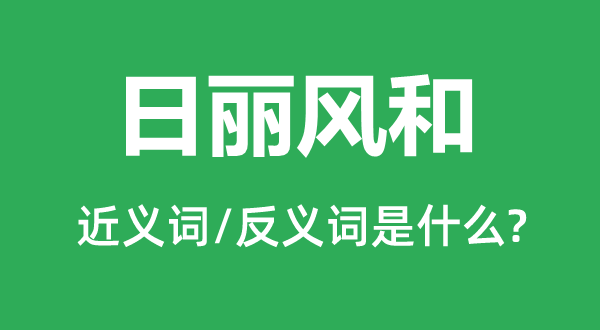 日丽风和

近义词/反义词是什么?